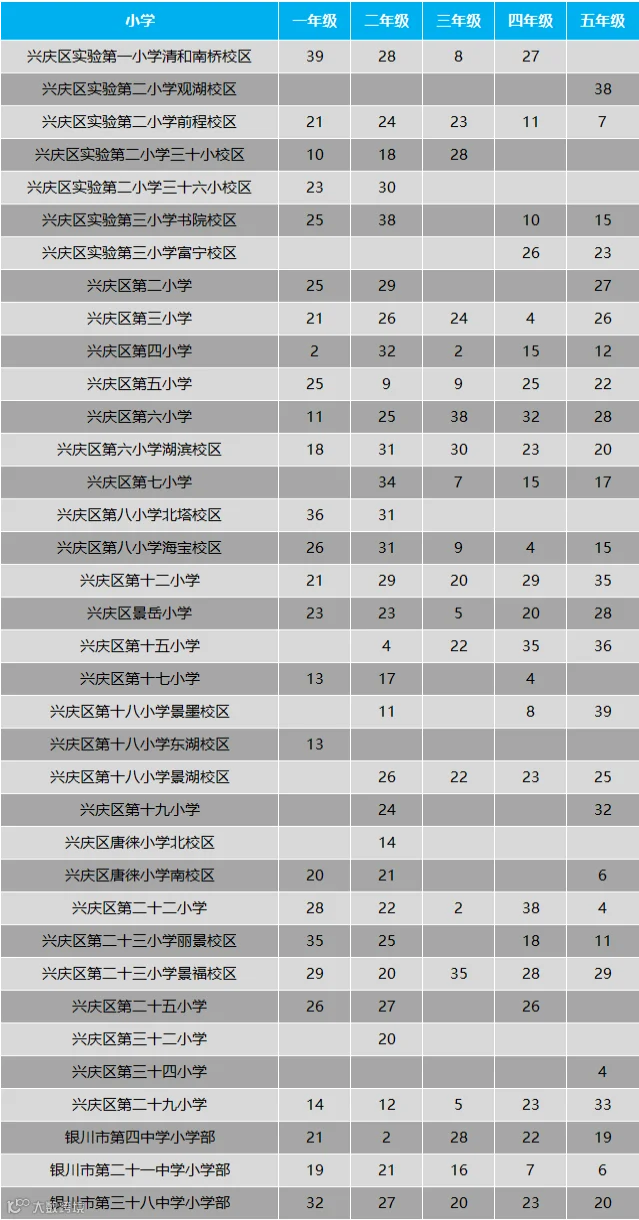 | 小学 | 一年级 | 二年级 | 三年级 | 四年级 | 五年级 |
|---|---|---|---|---|---|
| 兴庆区实验第一小学清和南桥校区 | 39 | 28 | 8 | 27 | |
| 兴庆区实验第二小学观湖校区 | | | | | 38 |
| 兴庆区实验第二小学前程校区 | 21 | 24 | 23 | 11 | 7 |
| 兴庆区实验第二小学三十小校区 | 10 | 18 | 28 | | |
| 兴庆区实验第二小学三十六小校区 | 23 | 30 | | | |
| 兴庆区实验第三小学书院校区 | 25 | 38 | | 10 | 15 |
| 兴庆区实验第三小学富宁校区 | | | | 26 | 23 |
| 兴庆区第二小学 | 25 | 29 | | | 27 |
| 兴庆区第三小学 | 21 | 26 | 24 | 4 | 26 |
| 兴庆区第四小学 | 2 | 32 | 2 | 15 | 12 |
| 兴庆区第五小学 | 25 | 9 | 9 | 25 | 22 |
| 兴庆区第六小学 | 11 | 25 | 38 | 32 | 28 |
| 兴庆区第六小学湖滨校区 | 18 | 31 | 30 | 23 | 20 |
| 兴庆区第七小学 | | 34 | 7 | 15 | 17 |
| 兴庆区第八小学北塔校区 | 36 | 31 | | | |
| 兴庆区第八小学海宝校区 | 26 | 31 | 9 | 4 | 15 |
| 兴庆区第十二小学 | 21 | 29 | 20 | 29 | 35 |
| 兴庆区景岳小学 | 23 | 23 | 5 | 20 | 28 |
| 兴庆区第十五小学 | | 4 | 22 | 35 | 36 |
| 兴庆区第十七小学 | 13 | 17 | | 4 | |
| 兴庆区第十八小学景墨校区 | | 11 | | 8 | 39 |
| 兴庆区第十八小学东湖校区 | 13 | | | | |
| 兴庆区第十八小学景湖校区 | | 26 | 22 | 23 | 25 |
| 兴庆区第十九小学 | | 24 | | | 32 |
| 兴庆区唐徕小学北校区 | | 14 | | | |
| 兴庆区唐徕小学南校区 | 20 | 21 | | | 6 |
| 兴庆区第二十二小学 | 28 | 22 | 2 | 38 | 4 |
| 兴庆区第二十三小学丽景校区 | 35 | 25 | | 18 | 11 |
| 兴庆区第二十三小学景福校区 | 29 | 20 | 35 | 28 | 29 |
| 兴庆区第二十五小学 | 26 | 27 | | 26 | |
| 兴庆区第三十二小学 | | 20 | | | |
| 兴庆区第三十四小学 | | | | | 4 |
| 兴庆区第二十九小学 | 14 | 12 | 5 | 23 | 33 |
| 银川市第四中学小学部 | 21 | 2 | 28 | 22 | 19 |
| 银川市第二十一中学小学部 | 19 | 21 | 16 | 7 | 6 |
| 银川市第三十八中学小学部 | 32 | 27 | 20 | 23 | 20 |